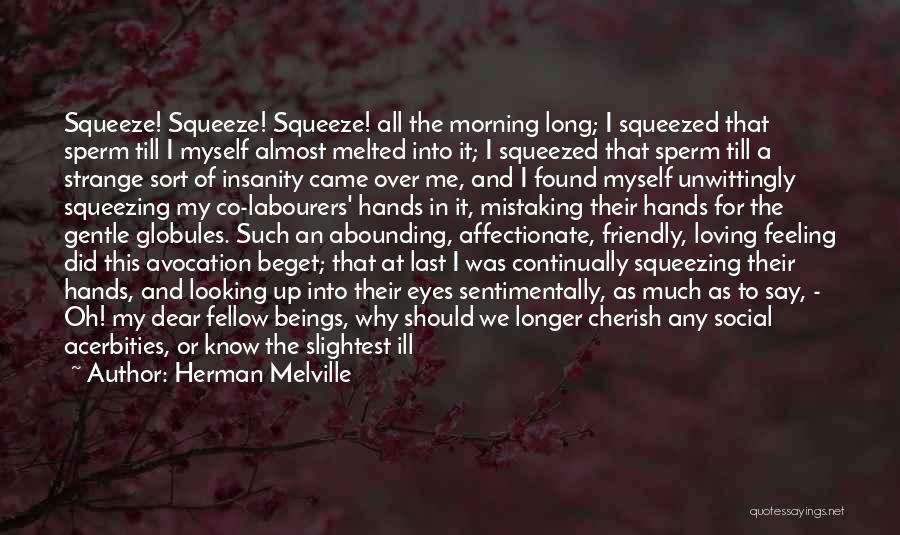 Squeeze! Squeeze! Squeeze! all the morning long; I squeezed that sperm till I myself almost melted into it; I squeezed that sperm till a strange sort of insanity came over me, and I found myself unwittingly squeezing my co-labourers' hands in it, mistaking their hands for the gentle globules. Such an abounding, affectionate, friendly, loving feeling did this avocation beget; that at last I was continually squeezing their hands, and looking up into their eyes sentimentally, as much as to say, - Oh! my dear fellow beings, why should we longer cherish any social acerbities, or know the slightest ill

~ Author: Herman Melville

quotessayings.net